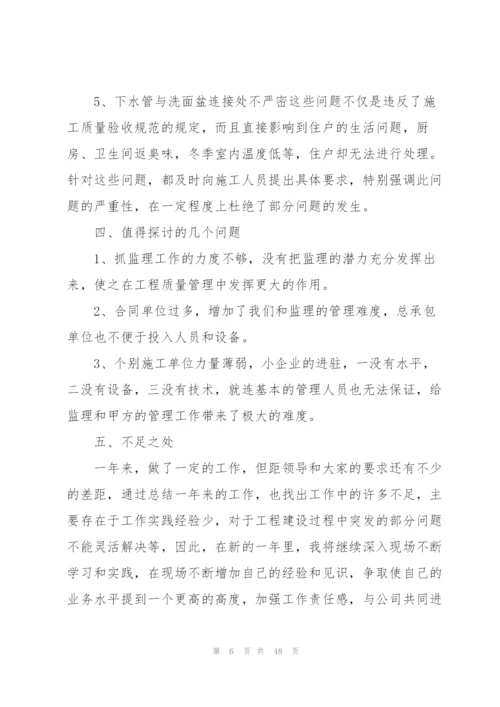 5、下水管与洗面盆连接处不严密这些问题不仅是违反了施工质量验收规范的规定，而且直接影响到住户的生活问题，厨房、卫生间返臭味，冬季室内温度低等，住户却无法进行处理。针对这些问题，都及时向施工人员提出具体要求，特别强调此问题的严重性，在一定程度上杜绝了部分问题的发生。

四、值得探讨的几个问题

1、抓监理工作的力度不够，没有把监理的潜力充分发挥出来，使之在工程质量管理中发挥更大的作用。

2、合同单位过多，增加了我们和监理的管理难度，总承包单位也不便于投入人员和设备。

3、个别施工单位力量薄弱，小企业的进驻，一没有水平，二没有设备，三没有技术，就连基本的管理人员也无法保证，给监理和甲方的管理工作带来了极大的难度。

五、不足之处

一年来，做了一定的工作，但距领导和大家的要求还有不少的差距，通过总结一年来的工作，也找出工作中的许多不足，主要存在于工作实践经验少，对于工程建设过程中突发的部分问题不能灵活解决等，因此，在新的一年里，我将继续深入现场不断学习和实践，在现场不断增加自己的经验和见识，争取使自己的业务水平提到一个更高的高度，加强工作责任感，与公司共同进

第 6 页 共 48 页